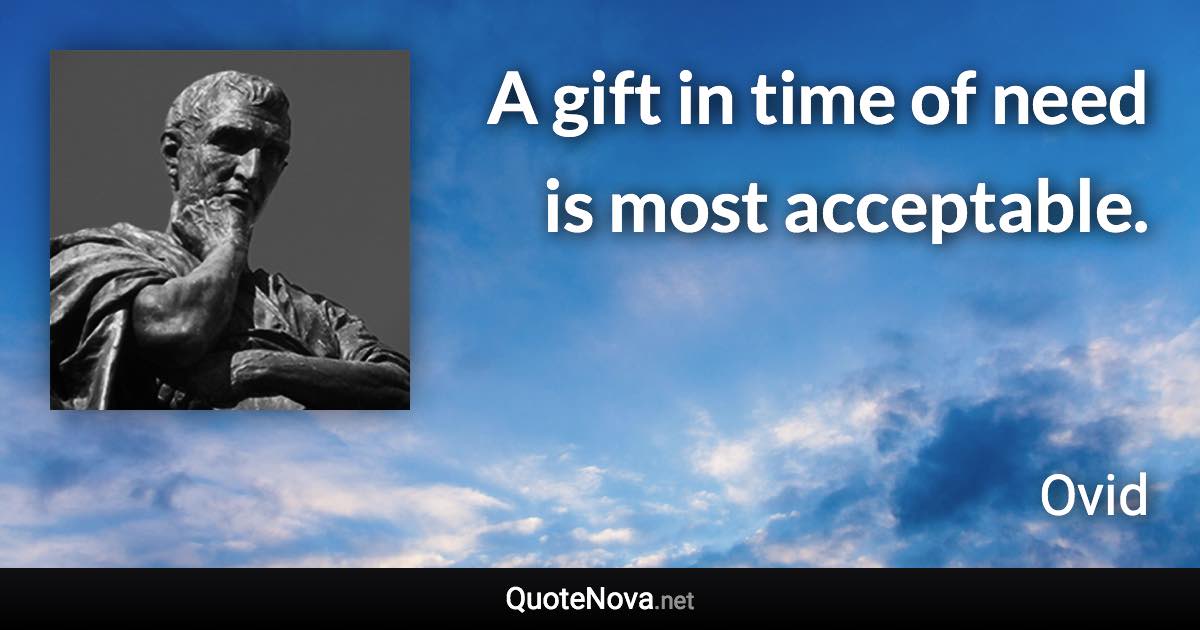 A gift in time of need is most acceptable.

Ovid

QuoteNova.net